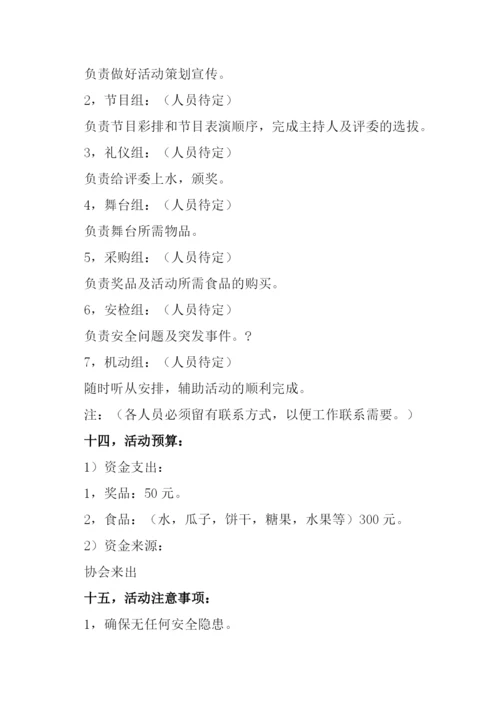 负责做好活动策划宣传。

2，节目组：（人员待定）

负责节目彩排和节目表演顺序，完成主持人及评委的选拔。

3，礼仪组：（人员待定）

负责给评委上水，颁奖。

4，舞台组：（人员待定）

负责舞台所需物品。

5，采购组：（人员待定）

负责奖品及活动所需食品的购买。

6，安检组：（人员待定）

负责安全问题及突发事件。?

7，机动组：（人员待定）

随时听从安排，辅助活动的顺利完成。

注：（各人员必须留有联系方式，以便工作联系需要。）

十四，活动预算：

1）资金支出：

1，奖品：50 元。

2，食品：（水，瓜子，饼干，糖果，水果等）300 元。

2）资金来源：

协会来出

十五，活动注意事项：

1，确保无任何安全隐患。